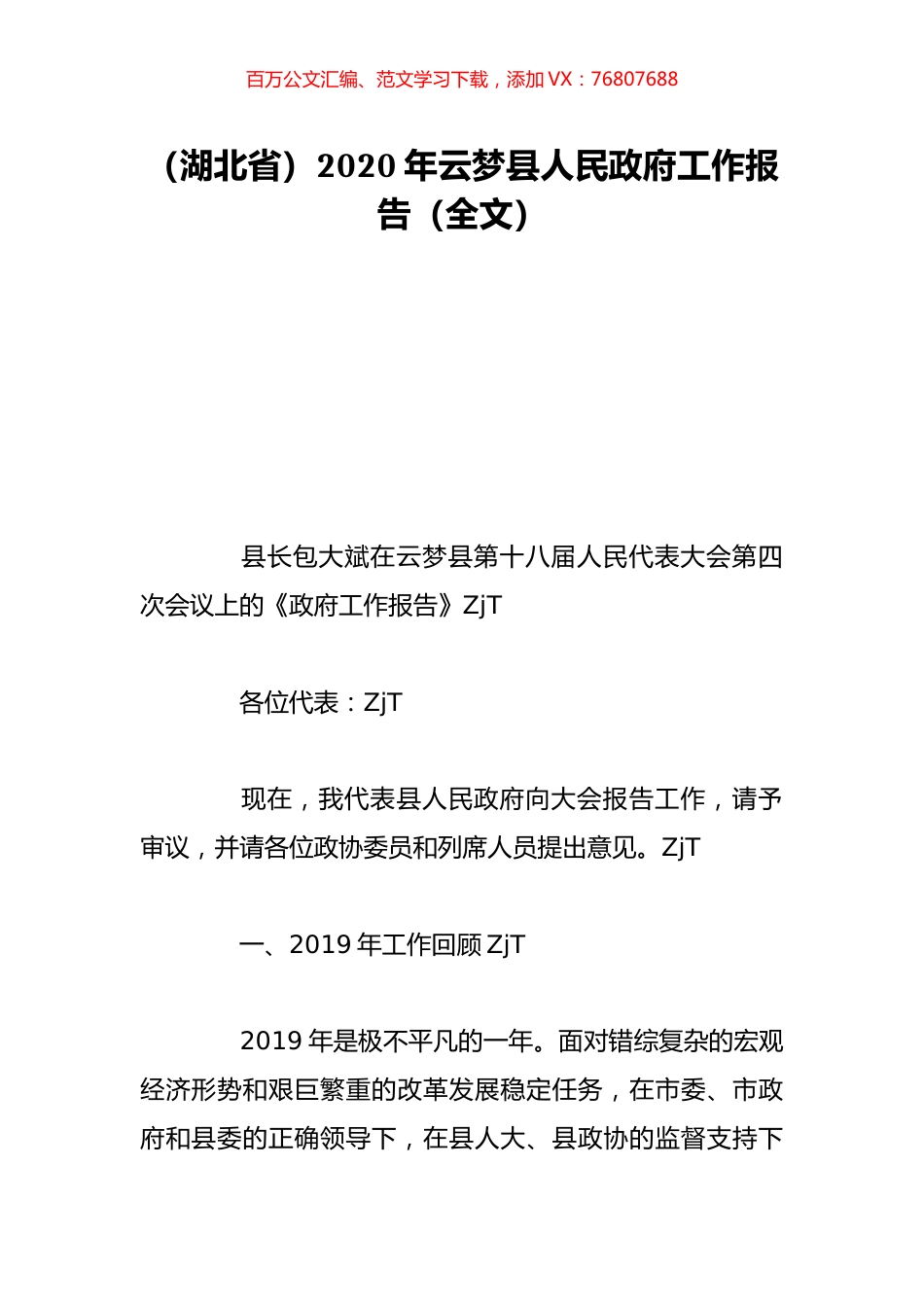 百万公文汇编、范文学习下载，添加 VX：76807688

（湖北省）2020 年云梦县人民政府工作报告（全文）

县长包大斌在云梦县第十八届人民代表大会第四次会议上的《政府工作报告》ZjT

各位代表：ZjT

现在，我代表县人民政府向大会报告工作，请予审议，并请各位政协委员和列席人员提出意见。ZjT

一、2019 年工作回顾 ZjT

2019 年是极不平凡的一年。面对错综复杂的宏观经济形势和艰巨繁重的改革发展稳定任务，在市委、市政府和县委的正确领导下，在县人大、县政协的监督支持下